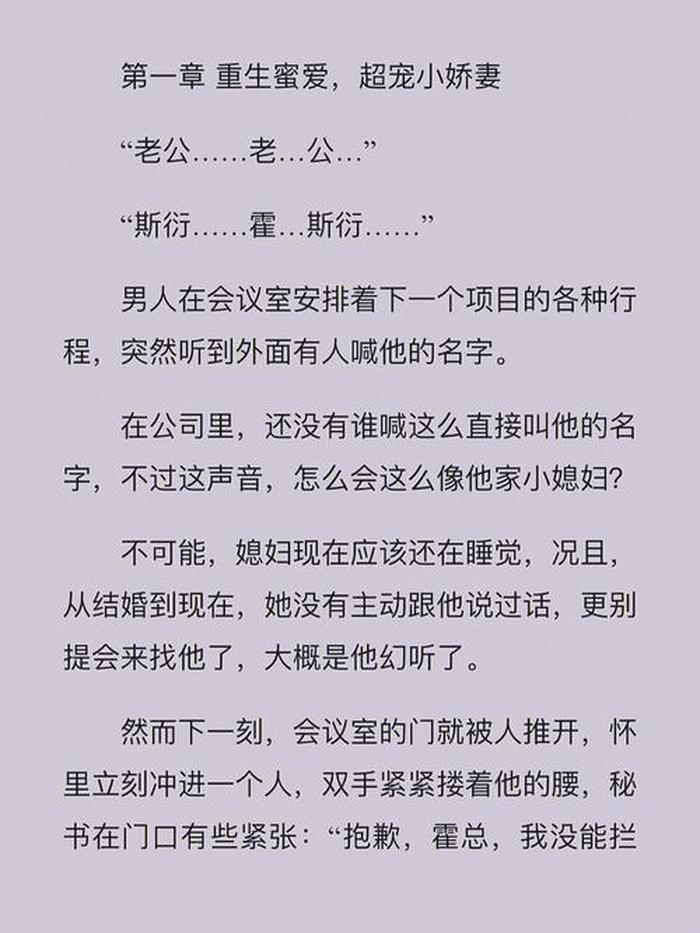 第一章 重生蜜爱，超宠小娇妻

“老公……老…公…”

“斯衍……霍…斯衍……”

男人在会议室安排着下一个项目的各种行程，突然听到外面有人喊他的名字。

在公司里，还没有谁喊这么直接叫他的名字，不过这声音，怎么会这么像他家小媳妇？

不可能，媳妇现在应该还在睡觉，况且，从结婚到现在，她没有主动跟他说过话，更别提会来找他了，大概是他幻听了。

然而下一刻，会议室的门就被人推开，怀里立刻冲进一个人，双手紧紧搂着他的腰，秘书在门口有些紧张：“抱歉，霍总，我没能拦